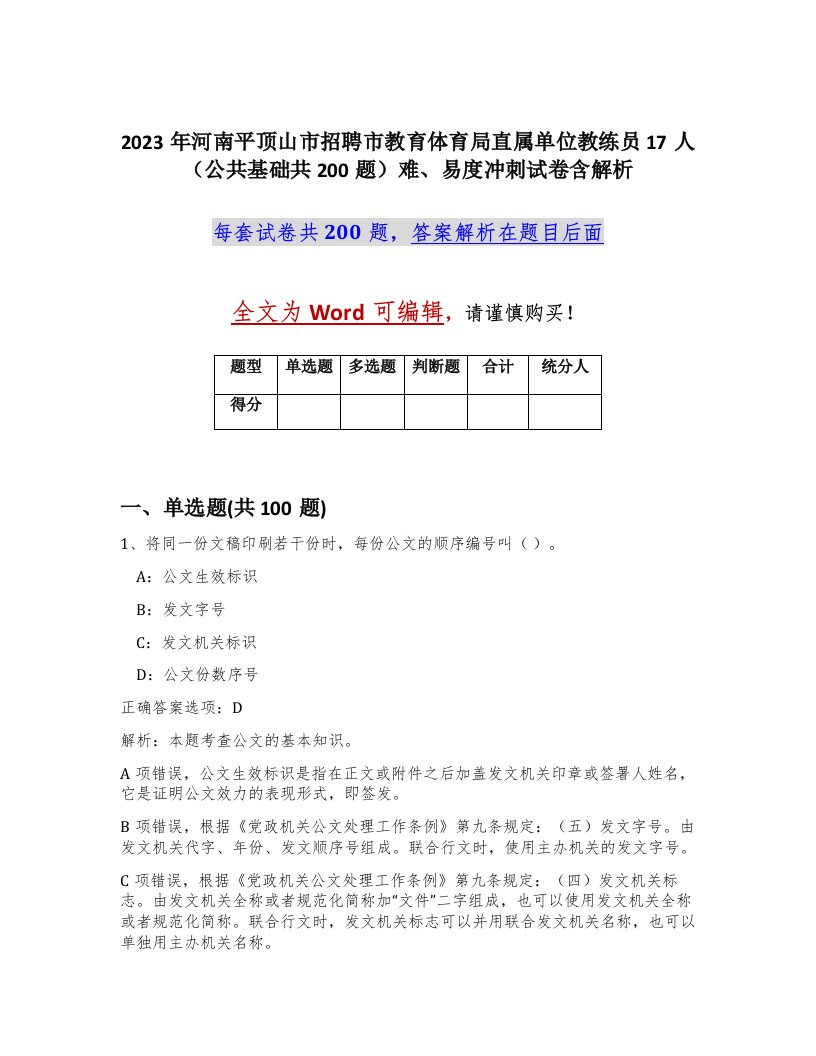 2023 年河南平顶山市招聘市教育体育局直属单位教练员 17 人（公共基础共 200 题）难、易度冲刺试卷含解析

每套试卷共 200 题，答案解析在题目后面

全文为 Word 可编辑，请谨慎购买！

| 题型 | 单选题 | 多选题 | 判断题 | 合计 | 统分人 |
|---|---|---|---|---|---|
| 得分 | | | | | |

一、单选题(共 100 题)

1、将同一份文稿印刷若干份时，每份公文的顺序编号叫（ ）。

A：公文生效标识

B：发文字号

C：发文机关标识

D：公文份数序号

正确答案选项：D

解析：本题考查公文的基本知识。

A 项错误，公文生效标识是指在正文或附件之后加盖发文机关印章或签署人姓名，它是证明公文效力的表现形式，即签发。

B 项错误，根据《党政机关公文处理工作条例》第九条规定：（五）发文字号。由发文机关代字、年份、发文顺序号组成。联合行文时，使用主办机关的发文字号。

C 项错误，根据《党政机关公文处理工作条例》第九条规定：（四）发文机关标志。由发文机关全称或者规范化简称加“文件”二字组成，也可以使用发文机关全称或者规范化简称。联合行文时，发文机关标志可以并用联合发文机关名称，也可以单独用主办机关名称。